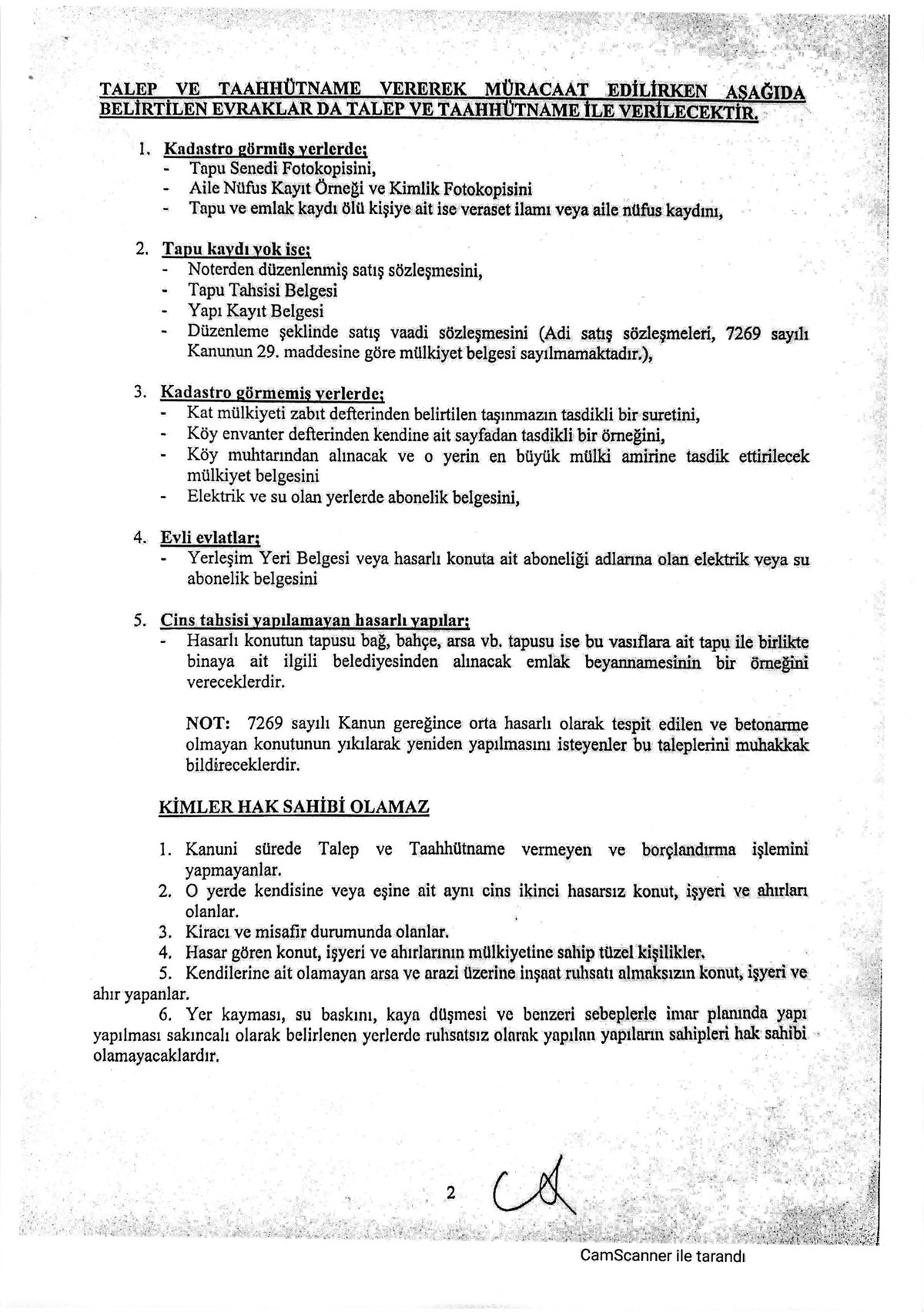 TALEP VE TAAHHÜTNAME VEREREK MÜRACAAT EDİLİRKEN AŞAĞIDA BELİRTİLEN EVRAKLAR DA TALEP VE TAAHHÜTNAME İLE VERİLECEKTİR.

1. Kadastro görmüş yerlerde;
- Tapu Senedi Fotokopisini,
- Aile Nüfus Kayıt Örneği ve Kimlik Fotokopisini
- Tapu ve emlak kaydı ölü kişiye ait ise veraset ilamı veya aile nüfus kaydını,

2. Tapu kaydı yok ise;
- Noterden düzenlenmiş satış sözleşmesini,
- Tapu Tahsisi Belgesi
- Yapı Kayıt Belgesi
- Düzenleme şeklinde satış vaadi sözleşmesini (Adi satış sözleşmeleri, 7269 sayılı Kanunun 29. maddesine göre mülkiyet belgesi sayılmamaktadır.),

3. Kadastro görmemiş yerlerde;
- Kat mülkiyeti zabıt defterinden belirtilen taşınmazın tasdikli bir suretini,
- Köy envanter defterinden kendine ait sayfadan tasdikli bir örneğini,
- Köy muhtarından alınacak ve o yerin en büyük mülki amirine tasdik ettirilecek mülkiyet belgesini
- Elektrik ve su olan yerlerde abonelik belgesini,

4. Evli evlatlar;
- Yerleşim Yeri Belgesi veya hasarlı konuta ait aboneliği adlarına olan elektrik veya su abonelik belgesini

5. Cins tahsisi yapılamayan hasarlı yapılar;
- Hasarlı konutun tapusu bağ, bahçe, arsa vb. tapusu ise bu vasıflara ait tapu ile birlikte binaya ait ilgili belediyesinden alınacak emlak beyannamesinin bir örneğini vereceklerdir.

NOT: 7269 sayılı Kanun gereğince orta hasarlı olarak tespit edilen ve betonarme olmayan konutunun yıkılarak yeniden yapılmasını isteyenler bu taleplerini muhakkak bildireceklerdir.

KİMLER HAK SAHİBİ OLAMAZ

1. Kanuni sürede Talep ve Taahhütname vermeyen ve borçlandırma işlemini yapmayanlar.
2. O yerde kendisine veya eşine ait aynı cins ikinci hasarsız konut, işyeri ve ahırları olanlar.
3. Kiracı ve misafir durumunda olanlar.
4. Hasar gören konut, işyeri ve ahırlarının mülkiyetine sahip tüzel kişilikler.
5. Kendilerine ait olamayan arsa ve arazi üzerine inşaat ruhsatı almaksızın konut, işyeri ve ahır yapanlar.
6. Yer kayması, su baskını, kaya düşmesi ve benzeri sebeplerle imar planında yapı yapılması sakıncalı olarak belirlenen yerlerde ruhsatsız olarak yapılan yapıların sahipleri hak sahibi olamayacaklardır.

2

CamScanner ile tarandı